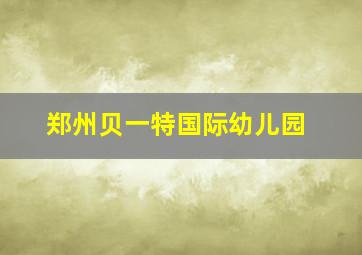 郑州贝一特国际幼儿园